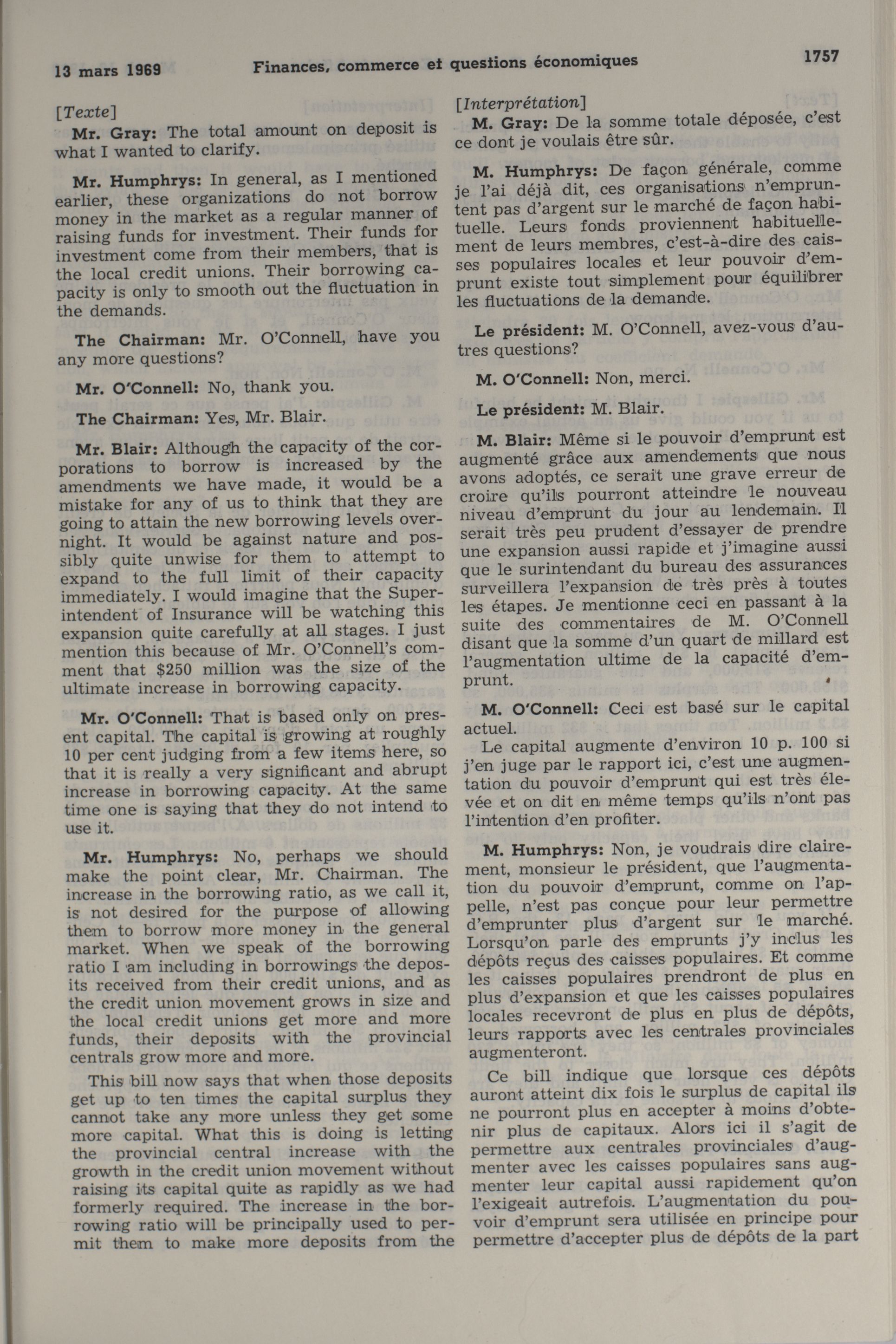 13 mars 1969 Finances, commerce et questions économiques 1757

[Texte]

Mr. Gray: The total amount on deposit is what I wanted to clarify.

Mr. Humphrys: In general, as I mentioned earlier, these organizations do not borrow money in the market as a regular manner of raising funds for investment. Their funds for investment come from their members, that is the local credit unions. Their borrowing capacity is only to smooth out the fluctuation in the demands.

The Chairman: Mr. O'Connell, have you any more questions?

Mr. O'Connell: No, thank you.

The Chairman: Yes, Mr. Blair.

Mr. Blair: Although the capacity of the corporations to borrow is increased by the amendments we have made, it would be a mistake for any of us to think that they are going to attain the new borrowing levels overnight. It would be against nature and possibly quite unwise for them to attempt to expand to the full limit of their capacity immediately. I would imagine that the Superintendent of Insurance will be watching this expansion quite carefully at all stages. I just mention this because of Mr. O'Connell's comment that $250 million was the size of the ultimate increase in borrowing capacity.

Mr. O'Connell: That is based only on present capital. The capital is growing at roughly 10 per cent judging from a few items here, so that it is really a very significant and abrupt increase in borrowing capacity. At the same time one is saying that they do not intend to use it.

Mr. Humphrys: No, perhaps we should make the point clear, Mr. Chairman. The increase in the borrowing ratio, as we call it, is not desired for the purpose of allowing them to borrow more money in the general market. When we speak of the borrowing ratio I am including in borrowings the deposits received from their credit unions, and as the credit union movement grows in size and the local credit unions get more and more funds, their deposits with the provincial centrals grow more and more.

This bill now says that when those deposits get up to ten times the capital surplus they cannot take any more unless they get some more capital. What this is doing is letting the provincial central increase with the growth in the credit union movement without raising its capital quite as rapidly as we had formerly required. The increase in the borrowing ratio will be principally used to permit them to make more deposits from the

[Interprétation]

M. Gray: De la somme totale déposée, c'est ce dont je voulais être sûr.

M. Humphrys: De façon générale, comme je l'ai déjà dit, ces organisations n'empruntent pas d'argent sur le marché de façon habituelle. Leurs fonds proviennent habituellement de leurs membres, c'est-à-dire des caisses populaires locales et leur pouvoir d'emprunt existe tout simplement pour équilibrer les fluctuations de la demande.

Le président: M. O'Connell, avez-vous d'autres questions?

M. O'Connell: Non, merci.

Le président: M. Blair.

M. Blair: Même si le pouvoir d'emprunt est augmenté grâce aux amendements que nous avons adoptés, ce serait une grave erreur de croire qu'ils pourront atteindre le nouveau niveau d'emprunt du jour au lendemain. Il serait très peu prudent d'essayer de prendre une expansion aussi rapide et j'imagine aussi que le surintendant du bureau des assurances surveillera l'expansion de très près à toutes les étapes. Je mentionne ceci en passant à la suite des commentaires de M. O'Connell disant que la somme d'un quart de millard est l'augmentation ultime de la capacité d'emprunt.

M. O'Connell: Ceci est basé sur le capital actuel.

Le capital augmente d'environ 10 p. 100 si j'en juge par le rapport ici, c'est une augmentation du pouvoir d'emprunt qui est très élevée et on dit en même temps qu'ils n'ont pas l'intention d'en profiter.

M. Humphrys: Non, je voudrais dire clairement, monsieur le président, que l'augmentation du pouvoir d'emprunt, comme on l'appelle, n'est pas conçue pour leur permettre d'emprunter plus d'argent sur le marché. Lorsqu'on parle des emprunts j'y inclus les dépôts reçus des caisses populaires. Et comme les caisses populaires prendront de plus en plus d'expansion et que les caisses populaires locales recevront de plus en plus de dépôts, leurs rapports avec les centrales provinciales augmenteront.

Ce bill indique que lorsque ces dépôts auront atteint dix fois le surplus de capital ils ne pourront plus en accepter à moins d'obtenir plus de capitaux. Alors ici il s'agit de permettre aux centrales provinciales d'augmenter avec les caisses populaires sans augmenter leur capital aussi rapidement qu'on l'exigeait autrefois. L'augmentation du pouvoir d'emprunt sera utilisée en principe pour permettre d'accepter plus de dépôts de la part